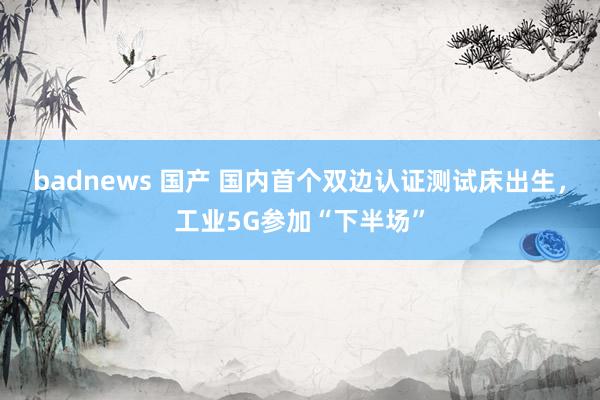 badnews 国产 国内首个双边认证测试床出生，工业5G参加“下半场”